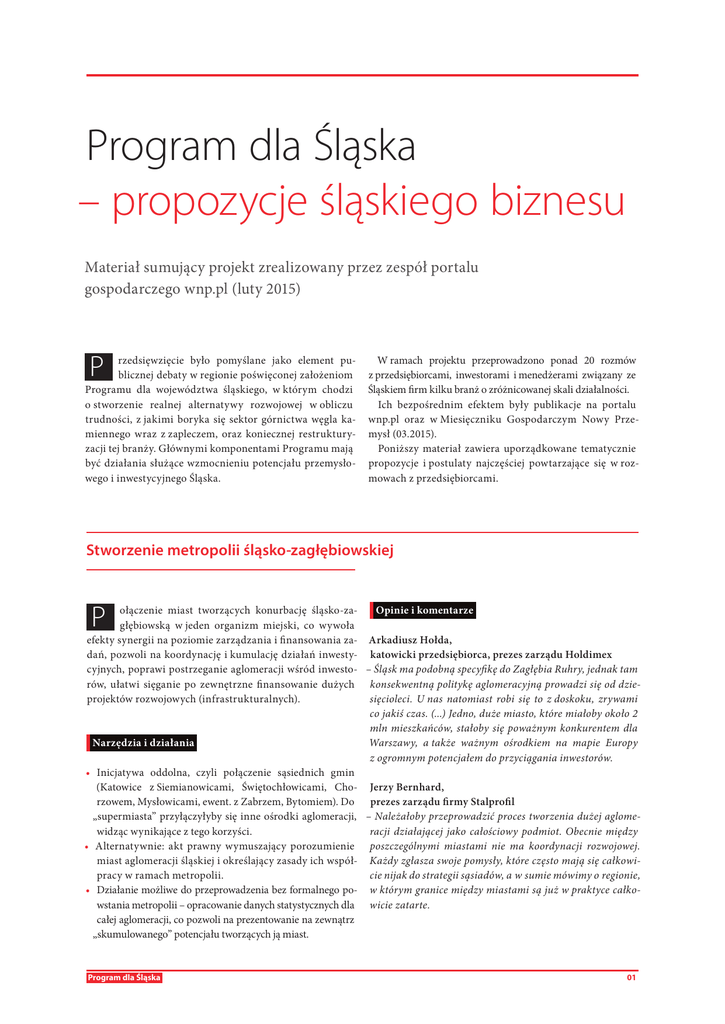 Program dla Śląska
– propozycje śląskiego biznesu

Materiał sumujący projekt zrealizowany przez zespół portalu gospodarczego wnp.pl (luty 2015)

Przedsięwzięcie było pomyślane jako element publicznej debaty w regionie poświęconej założeniom Programu dla województwa śląskiego, w którym chodzi o stworzenie realnej alternatywy rozwojowej w obliczu trudności, z jakimi boryka się sektor górnictwa węgla kamiennego wraz z zapleczem, oraz koniecznej restrukturyzacji tej branży. Głównymi komponentami Programu mają być działania służące wzmocnieniu potencjału przemysłowego i inwestycyjnego Śląska.

W ramach projektu przeprowadzono ponad 20 rozmów z przedsiębiorcami, inwestorami i menedżerami związany ze Śląskiem firm kilku branż o zróżnicowanej skali działalności.

Ich bezpośrednim efektem były publikacje na portalu wnp.pl oraz w Miesięczniku Gospodarczym Nowy Przemysł (03.2015).

Poniższy materiał zawiera uporządkowane tematycznie propozycje i postulaty najczęściej powtarzające się w rozmowach z przedsiębiorcami.

Stworzenie metropolii śląsko-zagłębiowskiej

Połączenie miast tworzących konurbację śląsko-zagłębiowską w jeden organizm miejski, co wywoła efekty synergii na poziomie zarządzania i finansowania zadań, pozwoli na koordynację i kumulację działań inwestycyjnych, poprawi postrzeganie aglomeracji wśród inwestorów, ułatwi sięganie po zewnętrzne finansowanie dużych projektów rozwojowych (infrastrukturalnych).

Narzędzia i działania

• Inicjatywa oddolna, czyli połączenie sąsiednich gmin (Katowice z Siemianowicami, Świętochłowicami, Chorzowem, Mysłowicami, ewent. z Zabrzem, Bytomiem). Do „supermiasta" przyłączyłyby się inne ośrodki aglomeracji, widząc wynikające z tego korzyści.
• Alternatywnie: akt prawny wymuszający porozumienie miast aglomeracji śląskiej i określający zasady ich współpracy w ramach metropolii.
• Działanie możliwe do przeprowadzenia bez formalnego powstania metropolii – opracowanie danych statystycznych dla całej aglomeracji, co pozwoli na prezentowanie na zewnątrz „skumulowanego" potencjału tworzących ją miast.

Opinie i komentarze

Arkadiusz Hołda,
katowicki przedsiębiorca, prezes zarządu Holdimex
– Śląsk ma podobną specyfikę do Zagłębia Ruhry, jednak tam konsekwentną politykę aglomeracyjną prowadzi się od dziesięcioleci. U nas natomiast robi się to z doskoku, zrywami co jakiś czas. (...) Jedno, duże miasto, które miałoby około 2 mln mieszkańców, stałoby się poważnym konkurentem dla Warszawy, a także ważnym ośrodkiem na mapie Europy z ogromnym potencjałem do przyciągania inwestorów.

Jerzy Bernhard,
prezes zarządu firmy Stalprofil
– Należałoby przeprowadzić proces tworzenia dużej aglomeracji działającej jako całościowy podmiot. Obecnie między poszczególnymi miastami nie ma koordynacji rozwojowej. Każdy zgłasza swoje pomysły, które często mają się całkowicie nijak do strategii sąsiadów, a w sumie mówimy o regionie, w którym granice między miastami są już w praktyce całkowicie zatarte.

Program dla Śląska
01